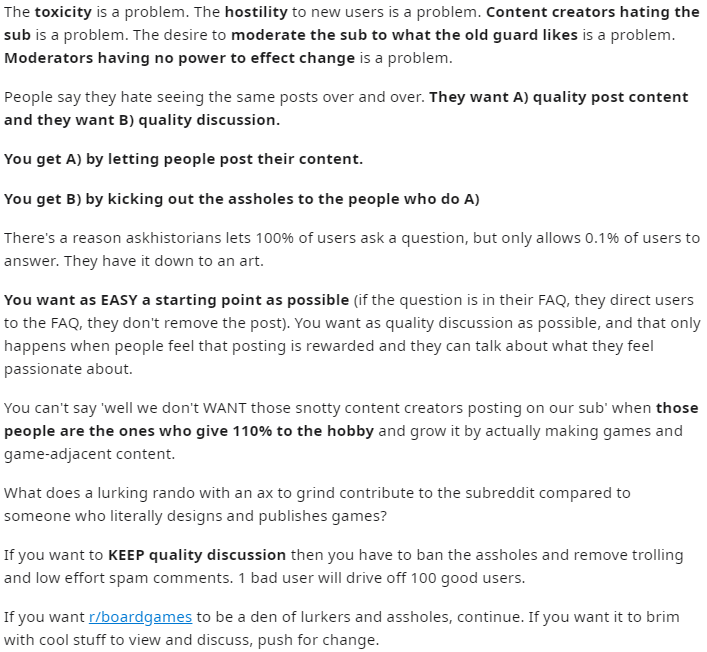 The toxicity is a problem. The hostility to new users is a problem. Content creators hating the sub is a problem. The desire to moderate the sub to what the old guard likes is a problem. Moderators having no power to effect change is a problem.

People say they hate seeing the same posts over and over. They want A) quality post content and they want B) quality discussion.

You get A) by letting people post their content.

You get B) by kicking out the assholes to the people who do A)

There's a reason askhistorians lets 100% of users ask a question, but only allows 0.1% of users to answer. They have it down to an art.

You want as EASY a starting point as possible (if the question is in their FAQ, they direct users to the FAQ, they don't remove the post). You want as quality discussion as possible, and that only happens when people feel that posting is rewarded and they can talk about what they feel passionate about.

You can't say 'well we don't WANT those snotty content creators posting on our sub' when those people are the ones who give 110% to the hobby and grow it by actually making games and game-adjacent content.

What does a lurking rando with an ax to grind contribute to the subreddit compared to someone who literally designs and publishes games?

If you want to KEEP quality discussion then you have to ban the assholes and remove trolling and low effort spam comments. 1 bad user will drive off 100 good users.

If you want r/boardgames to be a den of lurkers and assholes, continue. If you want it to brim with cool stuff to view and discuss, push for change.